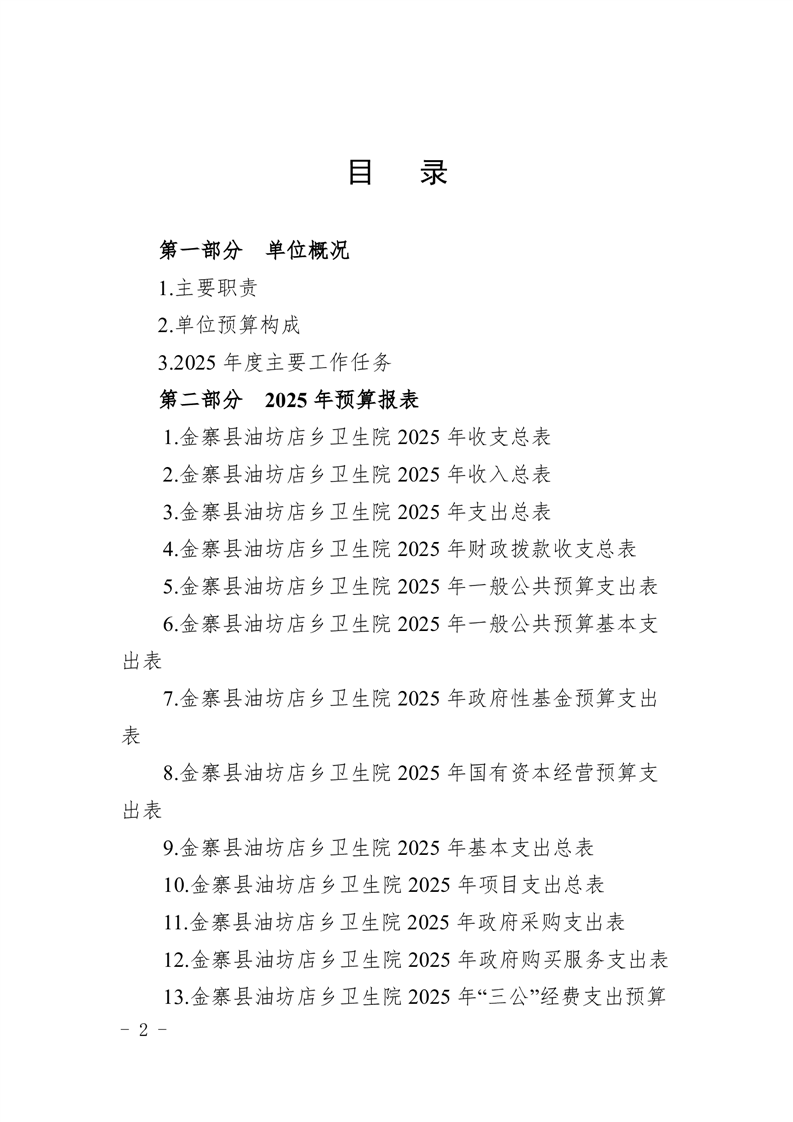 目　录

第一部分　单位概况

1.主要职责

2.单位预算构成

3.2025 年度主要工作任务

第二部分　2025 年预算报表

1.金寨县油坊店乡卫生院 2025 年收支总表

2.金寨县油坊店乡卫生院 2025 年收入总表

3.金寨县油坊店乡卫生院 2025 年支出总表

4.金寨县油坊店乡卫生院 2025 年财政拨款收支总表

5.金寨县油坊店乡卫生院 2025 年一般公共预算支出表

6.金寨县油坊店乡卫生院 2025 年一般公共预算基本支出表

7.金寨县油坊店乡卫生院 2025 年政府性基金预算支出表

8.金寨县油坊店乡卫生院 2025 年国有资本经营预算支出表

9.金寨县油坊店乡卫生院 2025 年基本支出总表

10.金寨县油坊店乡卫生院 2025 年项目支出总表

11.金寨县油坊店乡卫生院 2025 年政府采购支出表

12.金寨县油坊店乡卫生院 2025 年政府购买服务支出表

13.金寨县油坊店乡卫生院 2025 年“三公”经费支出预算

- 2 -